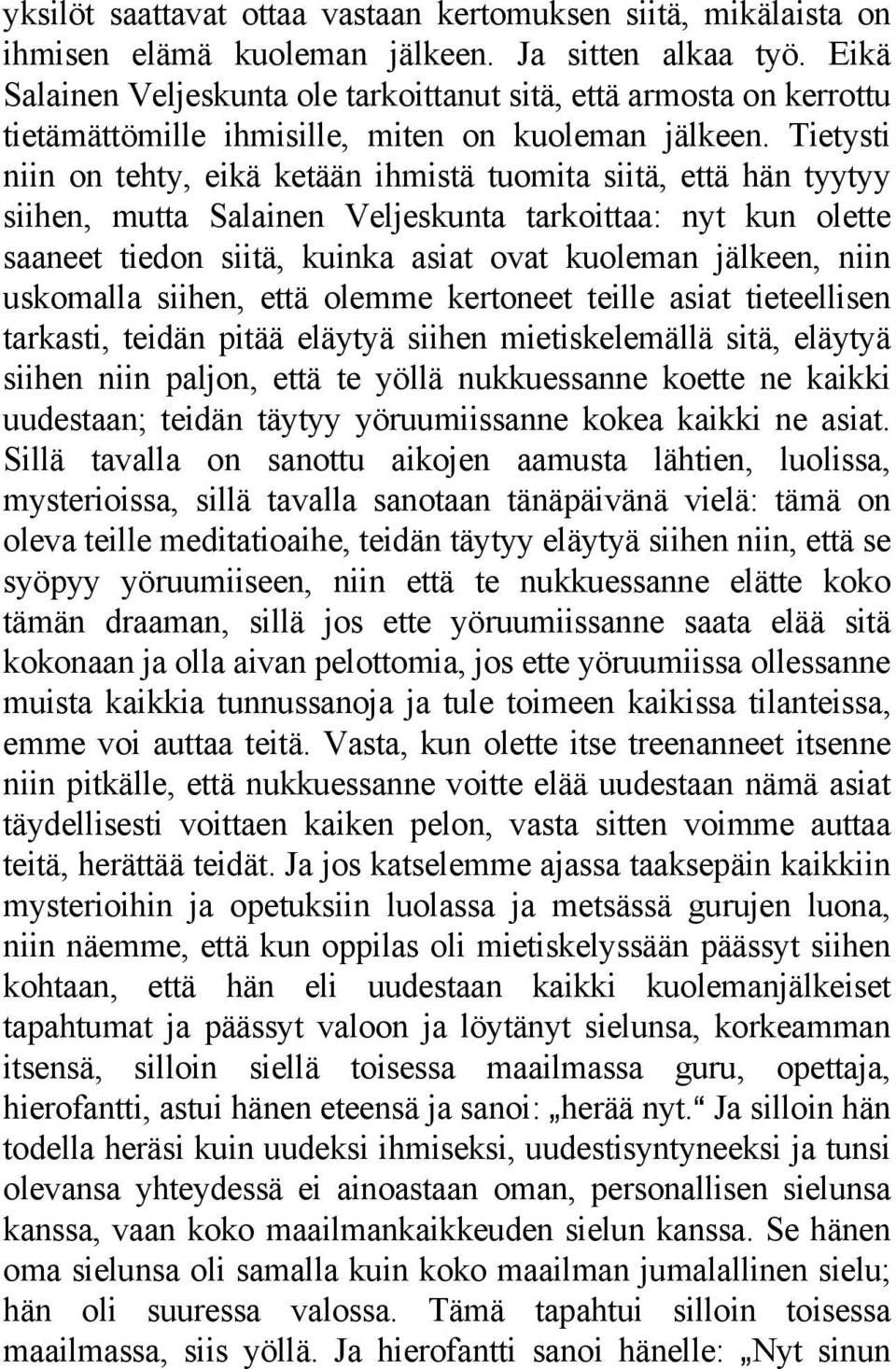 yksilöt saattavat ottaa vastaan kertomuksen siitä, mikälaista on ihmisen elämä kuoleman jälkeen. Ja sitten alkaa työ. Eikä Salainen Veljeskunta ole tarkoittanut sitä, että armosta on kerrottu tietämättömille ihmisille, miten on kuoleman jälkeen. Tietysti niin on tehty, eikä ketään ihmistä tuomita siitä, että hän tyytyy siihen, mutta Salainen Veljeskunta tarkoittaa: nyt kun olette saaneet tiedon siitä, kuinka asiat ovat kuoleman jälkeen, niin uskomalla siihen, että olemme kertoneet teille asiat tieteellisen tarkasti, teidän pitää eläytyä siihen mietiskelemällä sitä, eläytyä siihen niin paljon, että te yöllä nukkuessanne koette ne kaikki uudestaan; teidän täytyy yöruumiissanne kokea kaikki ne asiat. Sillä tavalla on sanottu aikojen aamusta lähtien, luolissa, mysterioissa, sillä tavalla sanotaan tänäpäivänä vielä: tämä on oleva teille meditatioaihe, teidän täytyy eläytyä siihen niin, että se syöpyy yöruumiiseen, niin että te nukkuessanne elätte koko tämän draaman, sillä jos ette yöruumiissanne saata elää sitä kokonaan ja olla aivan pelottomia, jos ette yöruumiissa ollessanne muista kaikkia tunnussanoja ja tule toimeen kaikissa tilanteissa, emme voi auttaa teitä. Vasta, kun olette itse treenanneet itsenne niin pitkälle, että nukkuessanne voitte elää uudestaan nämä asiat täydellisesti voittaen kaiken pelon, vasta sitten voimme auttaa teitä, herättää teidät. Ja jos katselemme ajassa taaksepäin kaikkiin mysterioihin ja opetuksiin luolassa ja metsässä gurujen luona, niin näemme, että kun oppilas oli mietiskelyssään päässyt siihen kohtaan, että hän eli uudestaan kaikki kuolemanjälkeiset tapahtumat ja päässyt valoon ja löytänyt sielunsa, korkeamman itsensä, silloin siellä toisessa maailmassa guru, opettaja, hierofantti, astui hänen eteensä ja sanoi: „herää nyt.“ Ja silloin hän todella heräsi kuin uudeksi ihmiseksi, uudestisyntyneeksi ja tunsi olevansa yhteydessä ei ainoastaan oman, personallisen sielunsa kanssa, vaan koko maailmankaikkeuden sielun kanssa. Se hänen oma sielunsa oli samalla kuin koko maailman jumalallinen sielu; hän oli suuressa valossa. Tämä tapahtui silloin toisessa maailmassa, siis yöllä. Ja hierofantti sanoi hänelle: „Nyt sinun